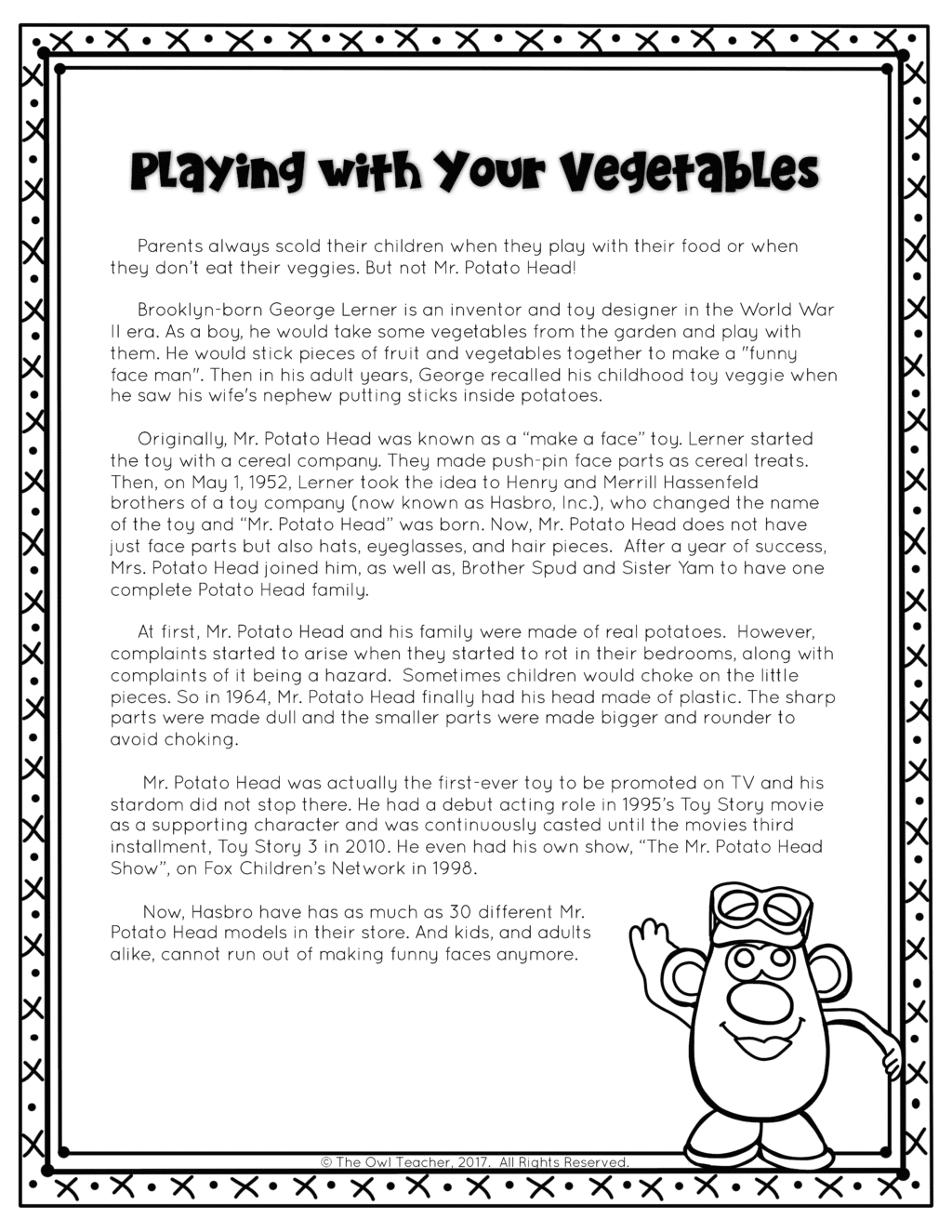 Playing with Your Vegetables

Parents always scold their children when they play with their food or when they don't eat their veggies. But not Mr. Potato Head!

Brooklyn-born George Lerner is an inventor and toy designer in the World War II era. As a boy, he would take some vegetables from the garden and play with them. He would stick pieces of fruit and vegetables together to make a "funny face man". Then in his adult years, George recalled his childhood toy veggie when he saw his wife's nephew putting sticks inside potatoes.

Originally, Mr. Potato Head was known as a "make a face" toy. Lerner started the toy with a cereal company. They made push-pin face parts as cereal treats. Then, on May 1, 1952, Lerner took the idea to Henry and Merrill Hassenfeld brothers of a toy company (now known as Hasbro, Inc.), who changed the name of the toy and "Mr. Potato Head" was born. Now, Mr. Potato Head does not have just face parts but also hats, eyeglasses, and hair pieces. After a year of success, Mrs. Potato Head joined him, as well as, Brother Spud and Sister Yam to have one complete Potato Head family.

At first, Mr. Potato Head and his family were made of real potatoes. However, complaints started to arise when they started to rot in their bedrooms, along with complaints of it being a hazard. Sometimes children would choke on the little pieces. So in 1964, Mr. Potato Head finally had his head made of plastic. The sharp parts were made dull and the smaller parts were made bigger and rounder to avoid choking.

Mr. Potato Head was actually the first-ever toy to be promoted on TV and his stardom did not stop there. He had a debut acting role in 1995's Toy Story movie as a supporting character and was continuously casted until the movies third installment, Toy Story 3 in 2010. He even had his own show, "The Mr. Potato Head Show", on Fox Children's Network in 1998.

Now, Hasbro have has as much as 30 different Mr. Potato Head models in their store. And kids, and adults alike, cannot run out of making funny faces anymore.

© The Owl Teacher, 2017. All Rights Reserved.